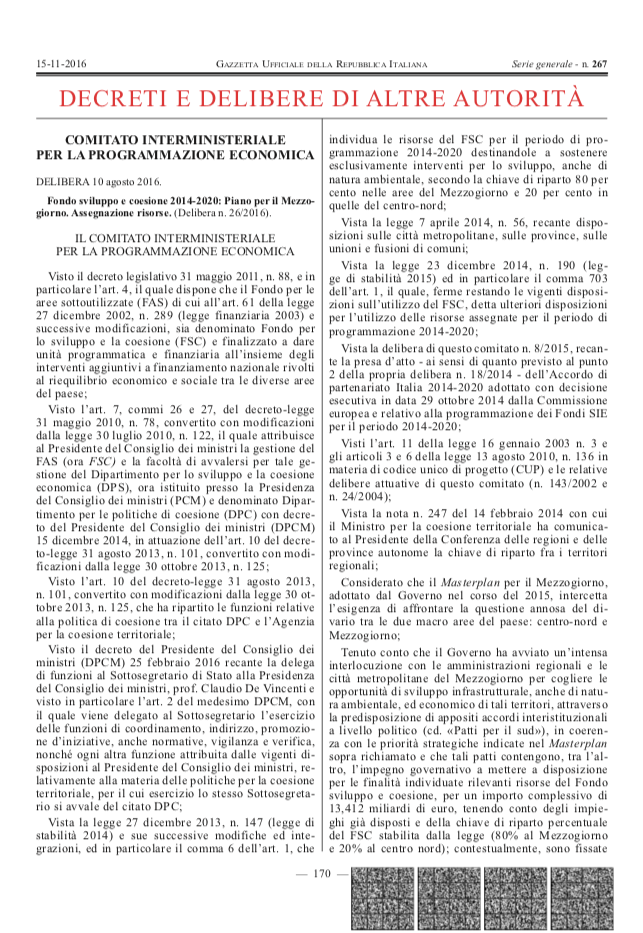 15-11-2016 GAZZETTA UFFICIALE DELLA REPUBBLICA ITALIANA Serie generale - n. 267

DECRETI E DELIBERE DI ALTRE AUTORITÀ

COMITATO INTERMINISTERIALE PER LA PROGRAMMAZIONE ECONOMICA

DELIBERA 10 agosto 2016.

Fondo sviluppo e coesione 2014-2020: Piano per il Mezzogiorno. Assegnazione risorse. (Delibera n. 26/2016).

IL COMITATO INTERMINISTERIALE PER LA PROGRAMMAZIONE ECONOMICA

Visto il decreto legislativo 31 maggio 2011, n. 88, e in particolare l'art. 4, il quale dispone che il Fondo per le aree sottoutilizzate (FAS) di cui all'art. 61 della legge 27 dicembre 2002, n. 289 (legge finanziaria 2003) e successive modificazioni, sia denominato Fondo per lo sviluppo e la coesione (FSC) e finalizzato a dare unità programmatica e finanziaria all'insieme degli interventi aggiuntivi a finanziamento nazionale rivolti al riequilibrio economico e sociale tra le diverse aree del paese;

Visto l'art. 7, commi 26 e 27, del decreto-legge 31 maggio 2010, n. 78, convertito con modificazioni dalla legge 30 luglio 2010, n. 122, il quale attribuisce al Presidente del Consiglio dei ministri la gestione del FAS (ora FSC) e la facoltà di avvalersi per tale gestione del Dipartimento per lo sviluppo e la coesione economica (DPS), ora istituito presso la Presidenza del Consiglio dei ministri (PCM) e denominato Dipartimento per le politiche di coesione (DPC) con decreto del Presidente del Consiglio dei ministri (DPCM) 15 dicembre 2014, in attuazione dell'art. 10 del decreto-legge 31 agosto 2013, n. 101, convertito con modificazioni dalla legge 30 ottobre 2013, n. 125;

Visto l'art. 10 del decreto-legge 31 agosto 2013, n. 101, convertito con modificazioni dalla legge 30 ottobre 2013, n. 125, che ha ripartito le funzioni relative alla politica di coesione tra il citato DPC e l'Agenzia per la coesione territoriale;

Visto il decreto del Presidente del Consiglio dei ministri (DPCM) 25 febbraio 2016 recante la delega di funzioni al Sottosegretario di Stato alla Presidenza del Consiglio dei ministri, prof. Claudio De Vincenti e visto in particolare l'art. 2 del medesimo DPCM, con il quale viene delegato al Sottosegretario l'esercizio delle funzioni di coordinamento, indirizzo, promozione d'iniziative, anche normative, vigilanza e verifica, nonché ogni altra funzione attribuita dalle vigenti disposizioni al Presidente del Consiglio dei ministri, relativamente alla materia delle politiche per la coesione territoriale, per il cui esercizio lo stesso Sottosegretario si avvale del citato DPC;

Vista la legge 27 dicembre 2013, n. 147 (legge di stabilità 2014) e sue successive modifiche ed integrazioni, ed in particolare il comma 6 dell'art. 1, che individua le risorse del FSC per il periodo di programmazione 2014-2020 destinandole a sostenere esclusivamente interventi per lo sviluppo, anche di natura ambientale, secondo la chiave di riparto 80 per cento nelle aree del Mezzogiorno e 20 per cento in quelle del centro-nord;

Vista la legge 7 aprile 2014, n. 56, recante disposizioni sulle città metropolitane, sulle province, sulle unioni e fusioni di comuni;

Vista la legge 23 dicembre 2014, n. 190 (legge di stabilità 2015) ed in particolare il comma 703 dell'art. 1, il quale, ferme restando le vigenti disposizioni sull'utilizzo del FSC, detta ulteriori disposizioni per l'utilizzo delle risorse assegnate per il periodo di programmazione 2014-2020;

Vista la delibera di questo comitato n. 8/2015, recante la presa d'atto - ai sensi di quanto previsto al punto 2 della propria delibera n. 18/2014 - dell'Accordo di partenariato Italia 2014-2020 adottato con decisione esecutiva in data 29 ottobre 2014 dalla Commissione europea e relativo alla programmazione dei Fondi SIE per il periodo 2014-2020;

Visti l'art. 11 della legge 16 gennaio 2003 n. 3 e gli articoli 3 e 6 della legge 13 agosto 2010, n. 136 in materia di codice unico di progetto (CUP) e le relative delibere attuative di questo comitato (n. 143/2002 e n. 24/2004);

Vista la nota n. 247 del 14 febbraio 2014 con cui il Ministro per la coesione territoriale ha comunicato al Presidente della Conferenza delle regioni e delle province autonome la chiave di riparto fra i territori regionali;

Considerato che il Masterplan per il Mezzogiorno, adottato dal Governo nel corso del 2015, intercetta l'esigenza di affrontare la questione annosa del divario tra le due macro aree del paese: centro-nord e Mezzogiorno;

Tenuto conto che il Governo ha avviato un'intensa interlocuzione con le amministrazioni regionali e le città metropolitane del Mezzogiorno per cogliere le opportunità di sviluppo infrastrutturale, anche di natura ambientale, ed economico di tali territori, attraverso la predisposizione di appositi accordi interistituzionali a livello politico (cd. «Patti per il sud»), in coerenza con le priorità strategiche indicate nel Masterplan sopra richiamato e che tali patti contengono, tra l'altro, l'impegno governativo a mettere a disposizione per le finalità individuate rilevanti risorse del Fondo sviluppo e coesione, per un importo complessivo di 13,412 miliardi di euro, tenendo conto degli impieghi già disposti e della chiave di riparto percentuale del FSC stabilita dalla legge (80% al Mezzogiorno e 20% al centro nord); contestualmente, sono fissate

— 170 —